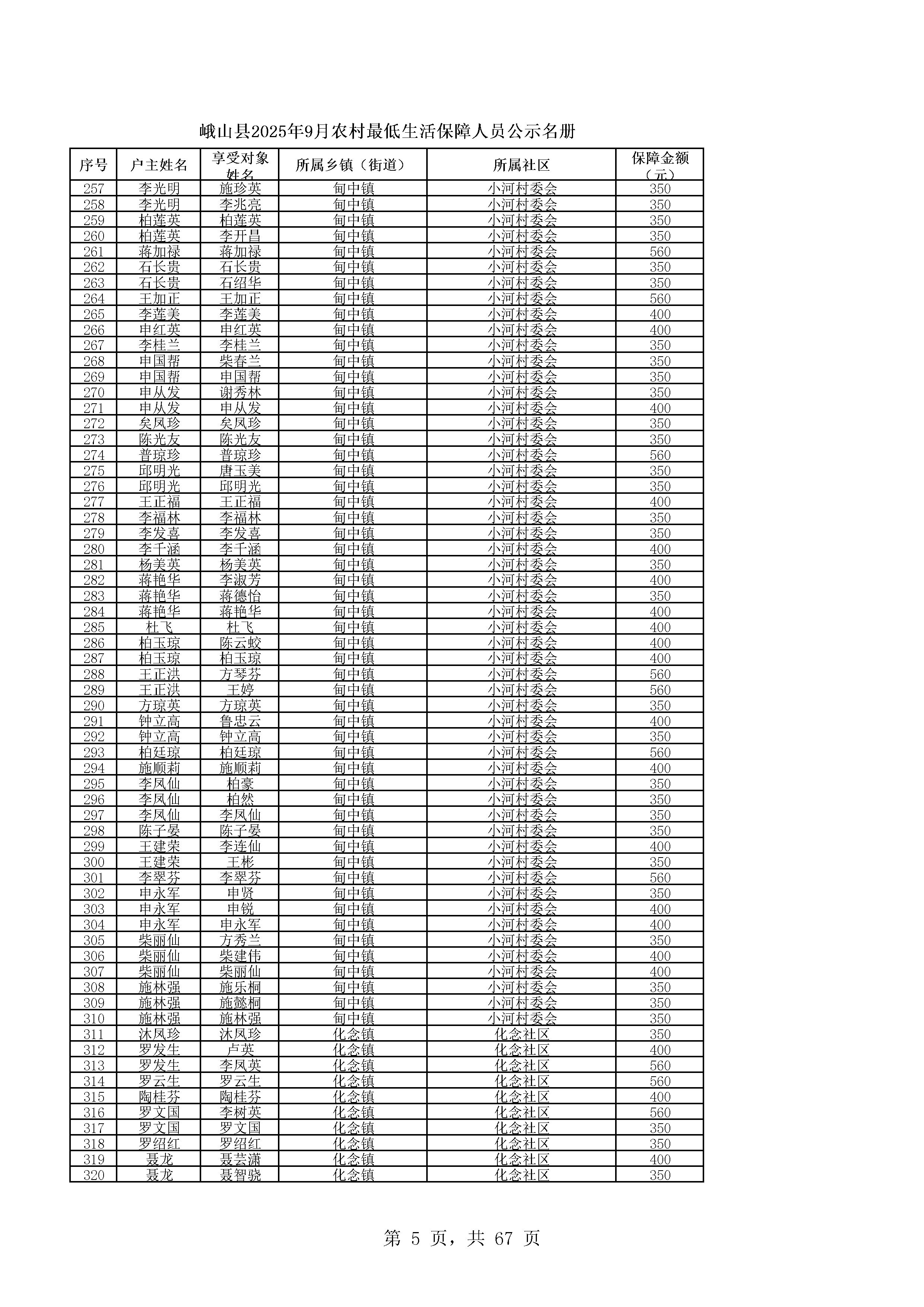 峨山县2025年9月农村最低生活保障人员公示名册

| 序号 | 户主姓名 | 享受对象姓名 | 所属乡镇（街道） | 所属社区 | 保障金额（元） |
|---|---|---|---|---|---|
| 257 | 李光明 | 施珍英 | 甸中镇 | 小河村委会 | 350 |
| 258 | 李光明 | 李兆亮 | 甸中镇 | 小河村委会 | 350 |
| 259 | 柏莲英 | 柏莲英 | 甸中镇 | 小河村委会 | 350 |
| 260 | 柏莲英 | 李开昌 | 甸中镇 | 小河村委会 | 350 |
| 261 | 蒋加禄 | 蒋加禄 | 甸中镇 | 小河村委会 | 560 |
| 262 | 石长贵 | 石长贵 | 甸中镇 | 小河村委会 | 350 |
| 263 | 石长贵 | 石绍华 | 甸中镇 | 小河村委会 | 350 |
| 264 | 王加正 | 王加正 | 甸中镇 | 小河村委会 | 560 |
| 265 | 李莲美 | 李莲美 | 甸中镇 | 小河村委会 | 400 |
| 266 | 申红英 | 申红英 | 甸中镇 | 小河村委会 | 400 |
| 267 | 李桂兰 | 李桂兰 | 甸中镇 | 小河村委会 | 350 |
| 268 | 申国帮 | 柴春兰 | 甸中镇 | 小河村委会 | 350 |
| 269 | 申国帮 | 申国帮 | 甸中镇 | 小河村委会 | 350 |
| 270 | 申从发 | 谢秀林 | 甸中镇 | 小河村委会 | 350 |
| 271 | 申从发 | 申从发 | 甸中镇 | 小河村委会 | 400 |
| 272 | 矣凤珍 | 矣凤珍 | 甸中镇 | 小河村委会 | 350 |
| 273 | 陈光友 | 陈光友 | 甸中镇 | 小河村委会 | 350 |
| 274 | 普琼珍 | 普琼珍 | 甸中镇 | 小河村委会 | 560 |
| 275 | 邱明光 | 唐玉美 | 甸中镇 | 小河村委会 | 350 |
| 276 | 邱明光 | 邱明光 | 甸中镇 | 小河村委会 | 350 |
| 277 | 王正福 | 王正福 | 甸中镇 | 小河村委会 | 400 |
| 278 | 李福林 | 李福林 | 甸中镇 | 小河村委会 | 350 |
| 279 | 李发喜 | 李发喜 | 甸中镇 | 小河村委会 | 350 |
| 280 | 李千涵 | 李千涵 | 甸中镇 | 小河村委会 | 400 |
| 281 | 杨美英 | 杨美英 | 甸中镇 | 小河村委会 | 350 |
| 282 | 蒋艳华 | 李淑芳 | 甸中镇 | 小河村委会 | 400 |
| 283 | 蒋艳华 | 蒋德怡 | 甸中镇 | 小河村委会 | 350 |
| 284 | 蒋艳华 | 蒋艳华 | 甸中镇 | 小河村委会 | 400 |
| 285 | 杜飞 | 杜飞 | 甸中镇 | 小河村委会 | 400 |
| 286 | 柏玉琼 | 陈云蛟 | 甸中镇 | 小河村委会 | 400 |
| 287 | 柏玉琼 | 柏玉琼 | 甸中镇 | 小河村委会 | 400 |
| 288 | 王正洪 | 方琴芬 | 甸中镇 | 小河村委会 | 560 |
| 289 | 王正洪 | 王婷 | 甸中镇 | 小河村委会 | 560 |
| 290 | 方琼英 | 方琼英 | 甸中镇 | 小河村委会 | 350 |
| 291 | 钟立高 | 鲁忠云 | 甸中镇 | 小河村委会 | 400 |
| 292 | 钟立高 | 钟立高 | 甸中镇 | 小河村委会 | 350 |
| 293 | 柏廷琼 | 柏廷琼 | 甸中镇 | 小河村委会 | 560 |
| 294 | 施顺莉 | 施顺莉 | 甸中镇 | 小河村委会 | 400 |
| 295 | 李凤仙 | 柏豪 | 甸中镇 | 小河村委会 | 350 |
| 296 | 李凤仙 | 柏然 | 甸中镇 | 小河村委会 | 350 |
| 297 | 李凤仙 | 李凤仙 | 甸中镇 | 小河村委会 | 350 |
| 298 | 陈子晏 | 陈子晏 | 甸中镇 | 小河村委会 | 350 |
| 299 | 王建荣 | 李连仙 | 甸中镇 | 小河村委会 | 400 |
| 300 | 王建荣 | 王彬 | 甸中镇 | 小河村委会 | 350 |
| 301 | 李翠芬 | 李翠芬 | 甸中镇 | 小河村委会 | 560 |
| 302 | 申永军 | 申贤 | 甸中镇 | 小河村委会 | 350 |
| 303 | 申永军 | 申锐 | 甸中镇 | 小河村委会 | 400 |
| 304 | 申永军 | 申永军 | 甸中镇 | 小河村委会 | 400 |
| 305 | 柴丽仙 | 方秀兰 | 甸中镇 | 小河村委会 | 350 |
| 306 | 柴丽仙 | 柴建伟 | 甸中镇 | 小河村委会 | 400 |
| 307 | 柴丽仙 | 柴丽仙 | 甸中镇 | 小河村委会 | 400 |
| 308 | 施林强 | 施乐桐 | 甸中镇 | 小河村委会 | 350 |
| 309 | 施林强 | 施懿桐 | 甸中镇 | 小河村委会 | 350 |
| 310 | 施林强 | 施林强 | 甸中镇 | 小河村委会 | 350 |
| 311 | 沐凤珍 | 沐凤珍 | 化念镇 | 化念社区 | 350 |
| 312 | 罗发生 | 卢英 | 化念镇 | 化念社区 | 400 |
| 313 | 罗发生 | 李凤英 | 化念镇 | 化念社区 | 560 |
| 314 | 罗云生 | 罗云生 | 化念镇 | 化念社区 | 560 |
| 315 | 陶桂芬 | 陶桂芬 | 化念镇 | 化念社区 | 400 |
| 316 | 罗文国 | 李树英 | 化念镇 | 化念社区 | 560 |
| 317 | 罗文国 | 罗文国 | 化念镇 | 化念社区 | 350 |
| 318 | 罗绍红 | 罗绍红 | 化念镇 | 化念社区 | 350 |
| 319 | 聂龙 | 聂芸潇 | 化念镇 | 化念社区 | 400 |
| 320 | 聂龙 | 聂智骁 | 化念镇 | 化念社区 | 350 |

第 5 页，共 67 页